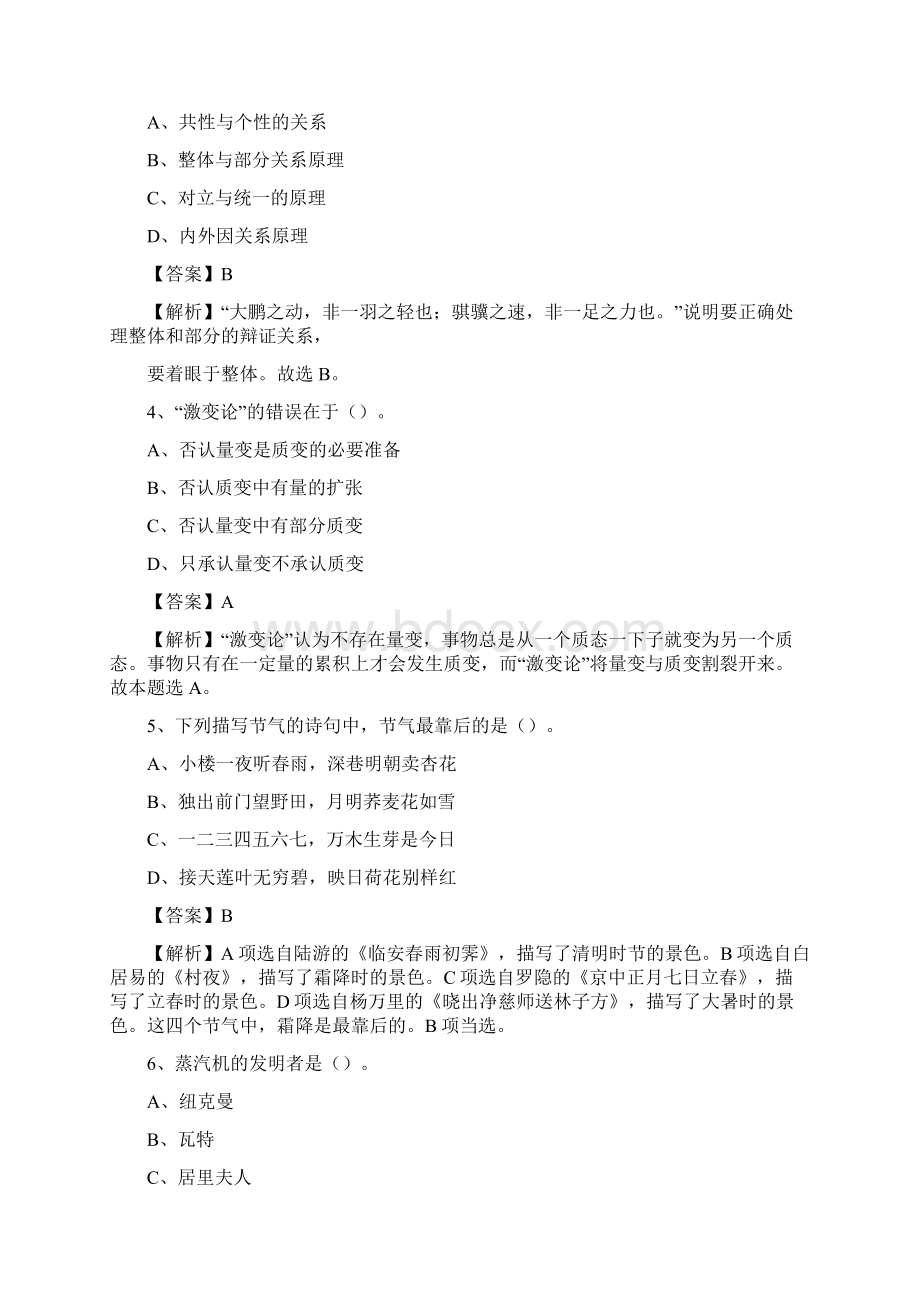 A、共性与个性的关系

B、整体与部分关系原理

C、对立与统一的原理

D、内外因关系原理

【答案】B

【解析】“大鹏之动，非一羽之轻也；骐骥之速，非一足之力也。”说明要正确处理整体和部分的辩证关系，

要着眼于整体。故选 B。

4、“激变论”的错误在于（）。

A、否认量变是质变的必要准备

B、否认质变中有量的扩张

C、否认量变中有部分质变

D、只承认量变不承认质变

【答案】A

【解析】“激变论”认为不存在量变，事物总是从一个质态一下子就变为另一个质态。事物只有在一定量的累积上才会发生质变，而“激变论”将量变与质变割裂开来。故本题选 A。

5、下列描写节气的诗句中，节气最靠后的是（）。

A、小楼一夜听春雨，深巷明朝卖杏花

B、独出前门望野田，月明荞麦花如雪

C、一二三四五六七，万木生芽是今日

D、接天莲叶无穷碧，映日荷花别样红

【答案】B

【解析】A 项选自陆游的《临安春雨初霁》，描写了清明时节的景色。B 项选自白居易的《村夜》，描写了霜降时的景色。C 项选自罗隐的《京中正月七日立春》，描写了立春时的景色。D 项选自杨万里的《晓出净慈师送林子方》，描写了大暑时的景色。这四个节气中，霜降是最靠后的。B 项当选。

6、蒸汽机的发明者是（）。

A、纽克曼

B、瓦特

C、居里夫人